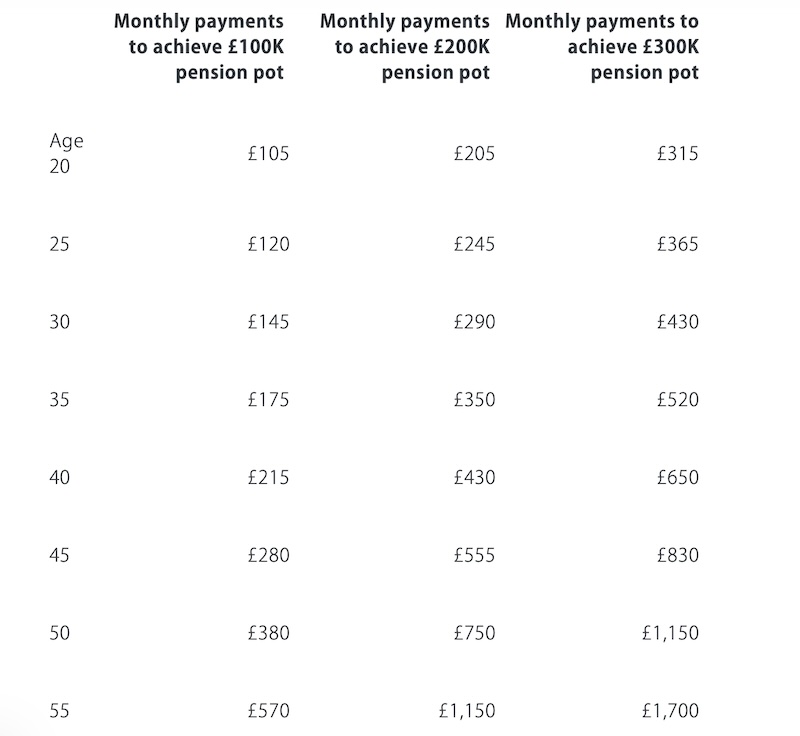 |  | Monthly payments to achieve £100K pension pot | Monthly payments to achieve £200K pension pot | Monthly payments to achieve £300K pension pot |
|---|---|---|---|
| Age 20 | £105 | £205 | £315 |
| 25 | £120 | £245 | £365 |
| 30 | £145 | £290 | £430 |
| 35 | £175 | £350 | £520 |
| 40 | £215 | £430 | £650 |
| 45 | £280 | £555 | £830 |
| 50 | £380 | £750 | £1,150 |
| 55 | £570 | £1,150 | £1,700 |